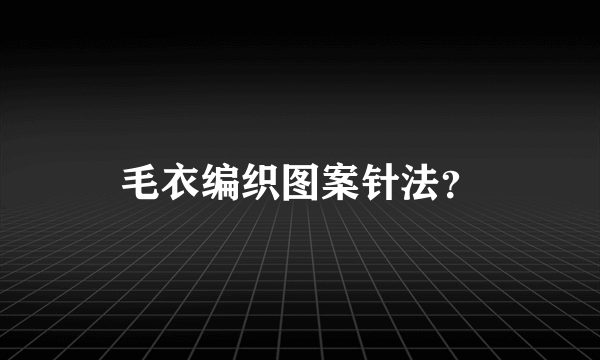 毛衣编织图案针法？